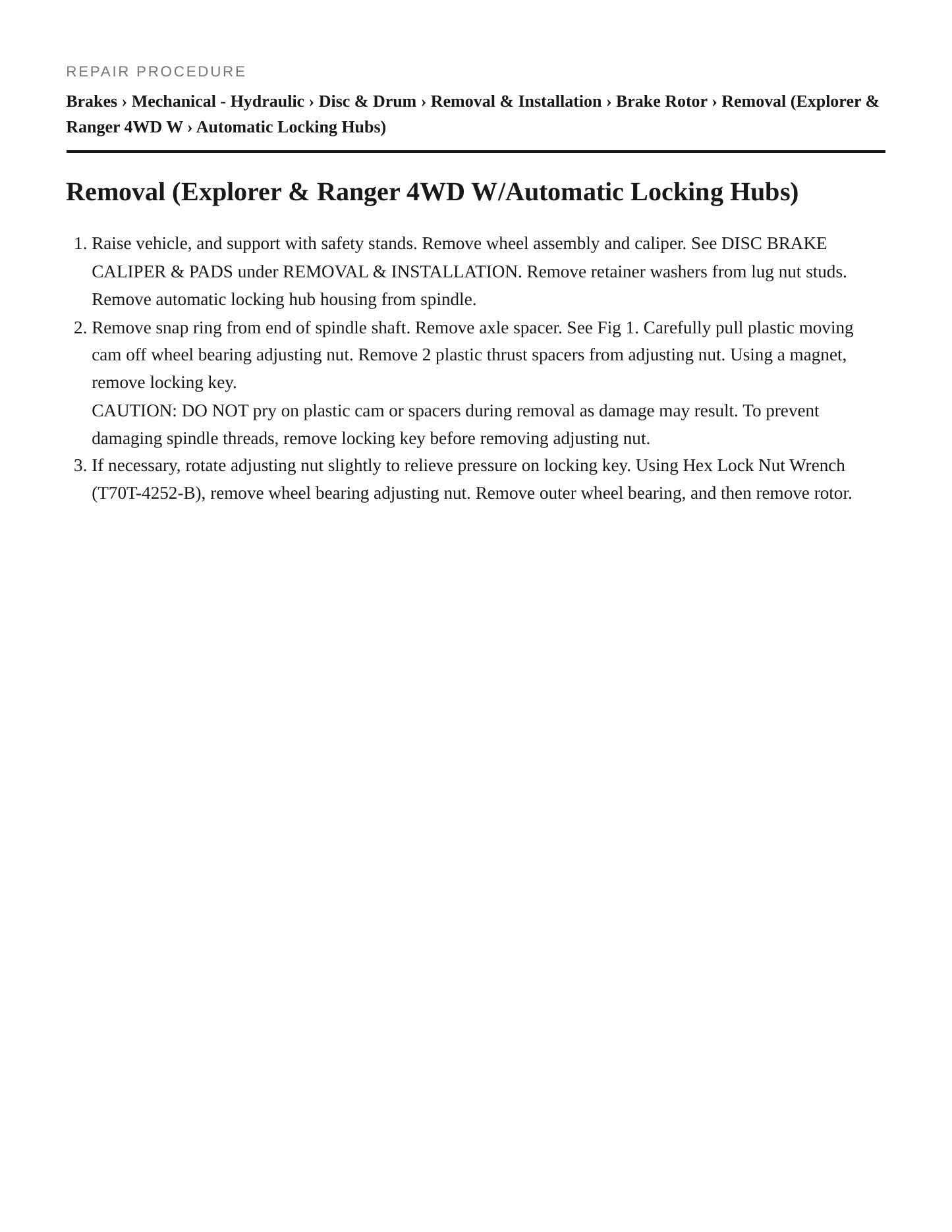 REPAIR PROCEDURE

Brakes › Mechanical - Hydraulic › Disc & Drum › Removal & Installation › Brake Rotor › Removal (Explorer & Ranger 4WD W › Automatic Locking Hubs)

Removal (Explorer & Ranger 4WD W/Automatic Locking Hubs)

1. Raise vehicle, and support with safety stands. Remove wheel assembly and caliper. See DISC BRAKE CALIPER & PADS under REMOVAL & INSTALLATION. Remove retainer washers from lug nut studs. Remove automatic locking hub housing from spindle.
2. Remove snap ring from end of spindle shaft. Remove axle spacer. See Fig 1. Carefully pull plastic moving cam off wheel bearing adjusting nut. Remove 2 plastic thrust spacers from adjusting nut. Using a magnet, remove locking key.
CAUTION: DO NOT pry on plastic cam or spacers during removal as damage may result. To prevent damaging spindle threads, remove locking key before removing adjusting nut.
3. If necessary, rotate adjusting nut slightly to relieve pressure on locking key. Using Hex Lock Nut Wrench (T70T-4252-B), remove wheel bearing adjusting nut. Remove outer wheel bearing, and then remove rotor.